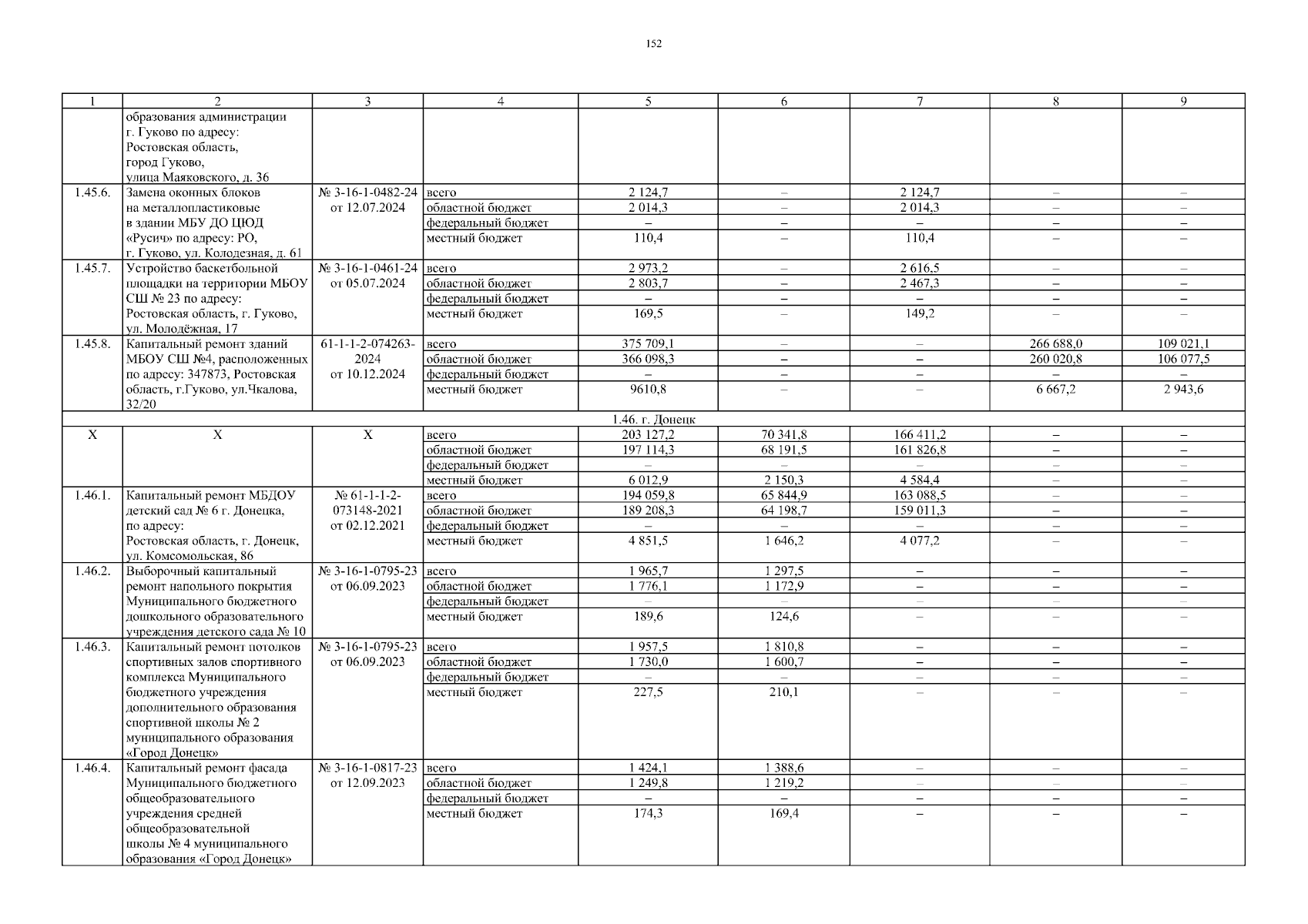 152

| 1 | 2 | 3 | 4 | 5 | 6 | 7 | 8 | 9 |
|---|---|---|---|---|---|---|---|---|
| | образования администрации г. Гуково по адресу: Ростовская область, город Гуково, улица Маяковского, д. 36 | | | | | | | |
| 1.45.6. | Замена оконных блоков на металлопластиковые в здании МБУ ДО ЦЮД «Русич» по адресу: РО, г. Гуково, ул. Колодезная, д. 61 | № 3-16-1-0482-24 от 12.07.2024 | всего | 2 124,7 | – | 2 124,7 | – | – |
| | | | областной бюджет | 2 014,3 | – | 2 014,3 | – | – |
| | | | федеральный бюджет | – | – | – | – | – |
| | | | местный бюджет | 110,4 | – | 110,4 | – | – |
| 1.45.7. | Устройство баскетбольной площадки на территории МБОУ СШ № 23 по адресу: Ростовская область, г. Гуково, ул. Молодёжная, 17 | № 3-16-1-0461-24 от 05.07.2024 | всего | 2 973,2 | – | 2 616,5 | – | – |
| | | | областной бюджет | 2 803,7 | – | 2 467,3 | – | – |
| | | | федеральный бюджет | – | – | – | – | – |
| | | | местный бюджет | 169,5 | – | 149,2 | – | – |
| 1.45.8. | Капитальный ремонт зданий МБОУ СШ №4, расположенных по адресу: 347873, Ростовская область, г.Гуково, ул.Чкалова, 32/20 | 61-1-1-2-074263-2024 от 10.12.2024 | всего | 375 709,1 | – | – | 266 688,0 | 109 021,1 |
| | | | областной бюджет | 366 098,3 | – | – | 260 020,8 | 106 077,5 |
| | | | федеральный бюджет | – | – | – | – | – |
| | | | местный бюджет | 9610,8 | – | – | 6 667,2 | 2 943,6 |
| 1.46. г. Донецк | | | | | | | | |
| Х | Х | Х | всего | 203 127,2 | 70 341,8 | 166 411,2 | – | – |
| | | | областной бюджет | 197 114,3 | 68 191,5 | 161 826,8 | – | – |
| | | | федеральный бюджет | – | – | – | – | – |
| | | | местный бюджет | 6 012,9 | 2 150,3 | 4 584,4 | – | – |
| 1.46.1. | Капитальный ремонт МБДОУ детский сад № 6 г. Донецка, по адресу: Ростовская область, г. Донецк, ул. Комсомольская, 86 | № 61-1-1-2-073148-2021 от 02.12.2021 | всего | 194 059,8 | 65 844,9 | 163 088,5 | – | – |
| | | | областной бюджет | 189 208,3 | 64 198,7 | 159 011,3 | – | – |
| | | | федеральный бюджет | – | – | – | – | – |
| | | | местный бюджет | 4 851,5 | 1 646,2 | 4 077,2 | – | – |
| 1.46.2. | Выборочный капитальный ремонт напольного покрытия Муниципального бюджетного дошкольного образовательного учреждения детского сада № 10 | № 3-16-1-0795-23 от 06.09.2023 | всего | 1 965,7 | 1 297,5 | – | – | – |
| | | | областной бюджет | 1 776,1 | 1 172,9 | – | – | – |
| | | | федеральный бюджет | – | – | – | – | – |
| | | | местный бюджет | 189,6 | 124,6 | – | – | – |
| 1.46.3. | Капитальный ремонт потолков спортивных залов спортивного комплекса Муниципального бюджетного учреждения дополнительного образования спортивной школы № 2 муниципального образования «Город Донецк» | № 3-16-1-0795-23 от 06.09.2023 | всего | 1 957,5 | 1 810,8 | – | – | – |
| | | | областной бюджет | 1 730,0 | 1 600,7 | – | – | – |
| | | | федеральный бюджет | – | – | – | – | – |
| | | | местный бюджет | 227,5 | 210,1 | – | – | – |
| 1.46.4. | Капитальный ремонт фасада Муниципального бюджетного общеобразовательного учреждения средней общеобразовательной школы № 4 муниципального образования «Город Донецк» | № 3-16-1-0817-23 от 12.09.2023 | всего | 1 424,1 | 1 388,6 | – | – | – |
| | | | областной бюджет | 1 249,8 | 1 219,2 | – | – | – |
| | | | федеральный бюджет | – | – | – | – | – |
| | | | местный бюджет | 174,3 | 169,4 | – | – | – |